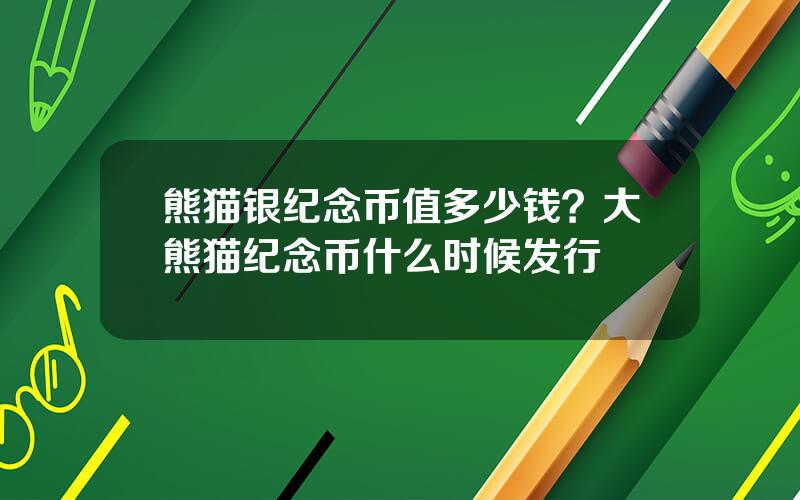 熊猫银纪念币值多少钱？大熊猫纪念币什么时候发行